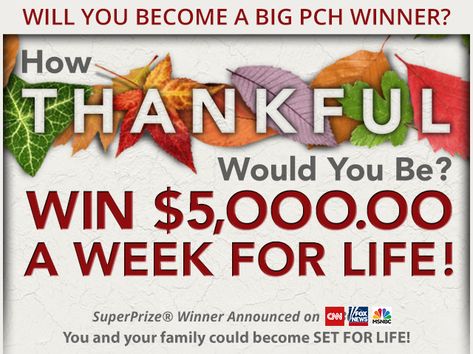 WILL YOU BECOME A BIG PCH WINNER?

How
THANKFUL
Would You Be?

WIN $5,000.00 A WEEK FOR LIFE!

SuperPrize® Winner Announced on CNN FOX NEWS MSNBC
You and your family could become SET FOR LIFE!